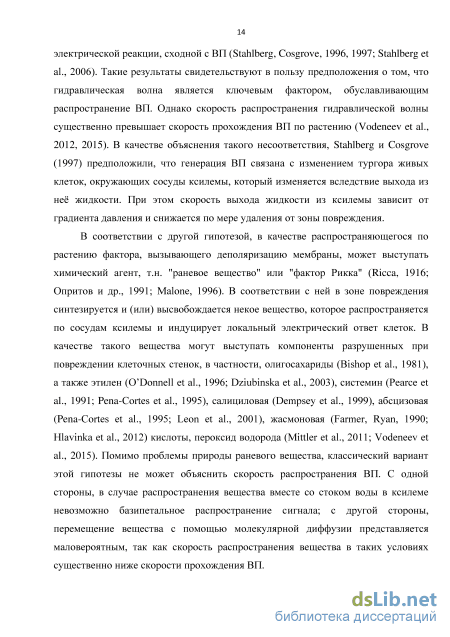 14

электрической реакции, сходной с ВП (Stahlberg, Cosgrove, 1996, 1997; Stahlberg et al., 2006). Такие результаты свидетельствуют в пользу предположения о том, что гидравлическая волна является ключевым фактором, обуславливающим распространение ВП. Однако скорость распространения гидравлической волны существенно превышает скорость прохождения ВП по растению (Vodeneev et al., 2012, 2015). В качестве объяснения такого несоответствия, Stahlberg и Cosgrove (1997) предположили, что генерация ВП связана с изменением тургора живых клеток, окружающих сосуды ксилемы, который изменяется вследствие выхода из неё жидкости. При этом скорость выхода жидкости из ксилемы зависит от градиента давления и снижается по мере удаления от зоны повреждения.

В соответствии с другой гипотезой, в качестве распространяющегося по растению фактора, вызывающего деполяризацию мембраны, может выступать химический агент, т.н. "раневое вещество" или "фактор Рикка" (Ricca, 1916; Опритов и др., 1991; Malone, 1996). В соответствии с ней в зоне повреждения синтезируется и (или) высвобождается некое вещество, которое распространяется по сосудам ксилемы и индуцирует локальный электрический ответ клеток. В качестве такого вещества могут выступать компоненты разрушенных при повреждении клеточных стенок, в частности, олигосахариды (Bishop et al., 1981), а также этилен (O'Donnell et al., 1996; Dziubinska et al., 2003), системин (Pearce et al., 1991; Pena-Cortes et al., 1995), салициловая (Dempsey et al., 1999), абсцизовая (Pena-Cortes et al., 1995; Leon et al., 2001), жасмоновая (Farmer, Ryan, 1990; Hlavinka et al., 2012) кислоты, пероксид водорода (Mittler et al., 2011; Vodeneev et al., 2015). Помимо проблемы природы раневого вещества, классический вариант этой гипотезы не может объяснить скорость распространения ВП. С одной стороны, в случае распространения вещества вместе со стоком воды в ксилеме невозможно базипетальное распространение сигнала; с другой стороны, перемещение вещества с помощью молекулярной диффузии представляется маловероятным, так как скорость распространения вещества в таких условиях существенно ниже скорости прохождения ВП.

dsLib.net
библиотека диссертаций